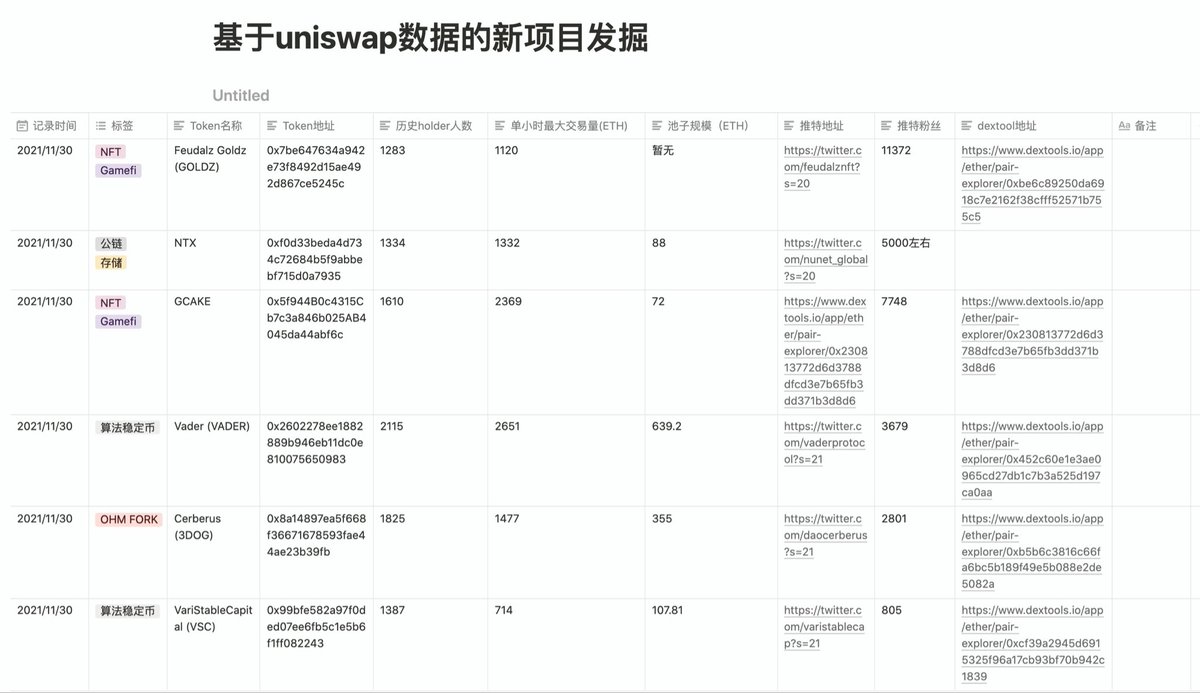 基于uniswap数据的新项目发掘

Untitled

| 记录时间 | 标签 | Token名称 | Token地址 | 历史holder人数 | 单小时最大交易量(ETH) | 池子规模（ETH) | 推特地址 | 推特粉丝 | dextool地址 | 备注 |
|---|---|---|---|---|---|---|---|---|---|---|
| 2021/11/30 | NFT Gamefi | Feudalz Goldz (GOLDZ) | 0x7be647634a942e73f8492d15ae492d867ce5245c | 1283 | 1120 | 暂无 | https://twitter.com/feudalznft?s=20 | 11372 | https://www.dextools.io/app/ether/pair-explorer/0xbe6c89250da6918c7e2162f38cfff52571b755c5 | |
| 2021/11/30 | 公链 存储 | NTX | 0xf0d33beda4d734c72684b5f9abbebf715d0a7935 | 1334 | 1332 | 88 | https://twitter.com/nunet_global?s=20 | 5000左右 | | |
| 2021/11/30 | NFT Gamefi | GCAKE | 0x5f944B0c4315Cb7c3a846b025AB4045da44abf6c | 1610 | 2369 | 72 | https://www.dextools.io/app/ether/pair-explorer/0x230813772d6d3788dfcd3e7b65fb3dd371b3d8d6 | 7748 | https://www.dextools.io/app/ether/pair-explorer/0x230813772d6d3788dfcd3e7b65fb3dd371b3d8d6 | |
| 2021/11/30 | 算法稳定币 | Vader (VADER) | 0x2602278ee1882889b946eb11dc0e810075650983 | 2115 | 2651 | 639.2 | https://twitter.com/vaderprotocol?s=21 | 3679 | https://www.dextools.io/app/ether/pair-explorer/0x452c60e1e3ae0965cd27db1c7b3a525d197ca0aa | |
| 2021/11/30 | OHM FORK | Cerberus (3DOG) | 0x8a14897ea5f668f36671678593fae44ae23b39fb | 1825 | 1477 | 355 | https://twitter.com/daocerberus?s=21 | 2801 | https://www.dextools.io/app/ether/pair-explorer/0xb5b6c3816c66fa6bc5b189f49e5b088e2de5082a | |
| 2021/11/30 | 算法稳定币 | VariStableCapital (VSC) | 0x99bfe582a97f0ded07ee6fb5c1e5b6f1ff082243 | 1387 | 714 | 107.81 | https://twitter.com/varistablecap?s=21 | 805 | https://www.dextools.io/app/ether/pair-explorer/0xcf39a2945d6915325f96a17cb93bf70b942c1839 | |